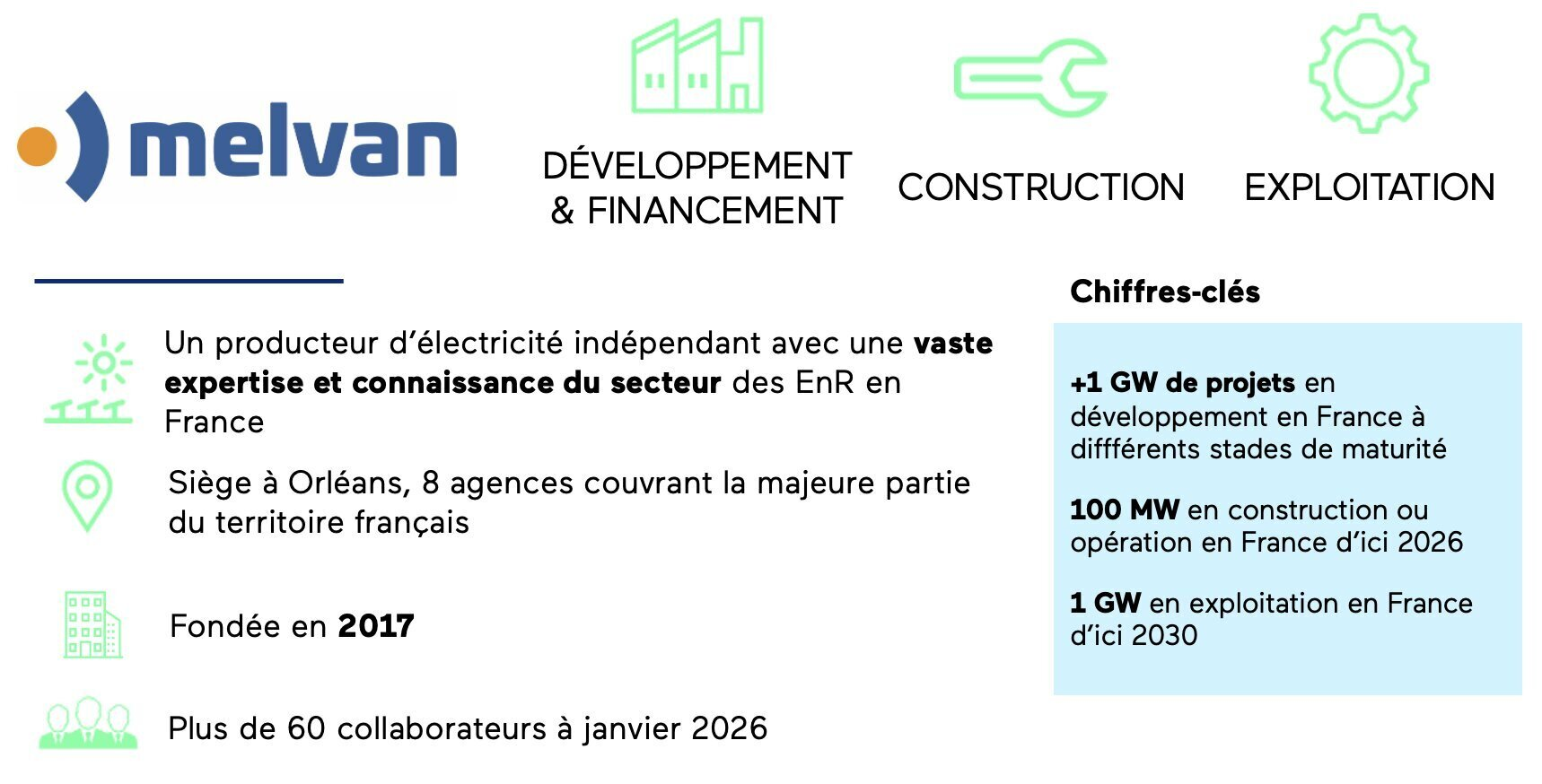 melvan

DÉVELOPPEMENT
& FINANCEMENT

CONSTRUCTION

EXPLOITATION

Un producteur d'électricité indépendant avec une vaste expertise et connaissance du secteur des EnR en France

Siège à Orléans, 8 agences couvrant la majeure partie du territoire français

Fondée en 2017

Plus de 60 collaborateurs à janvier 2026

Chiffres-clés

+1 GW de projets en développement en France à diffférents stades de maturité

100 MW en construction ou opération en France d'ici 2026

1 GW en exploitation en France d'ici 2030